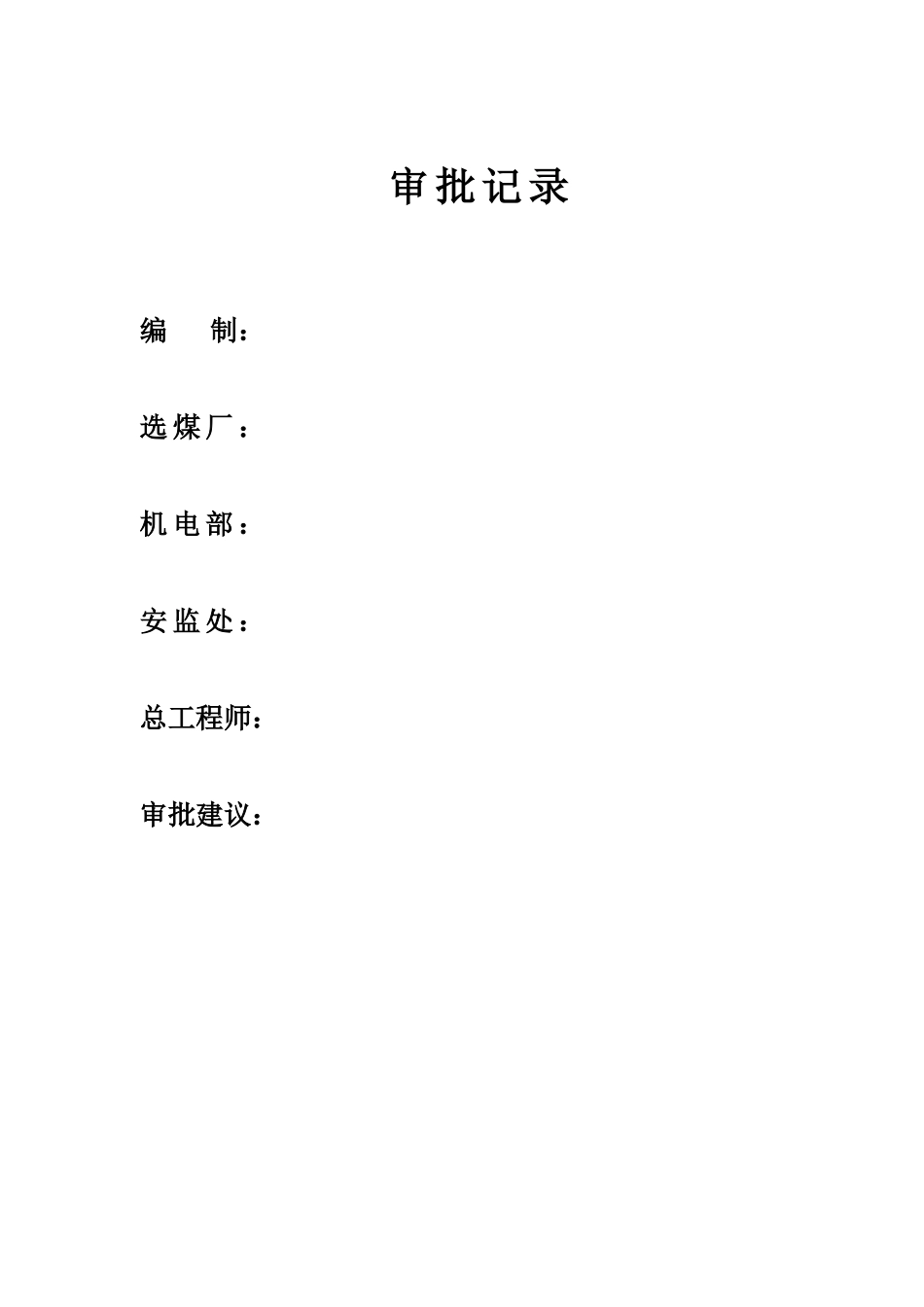 审批记录

编　制：

选煤厂：

机电部：

安监处：

总工程师：

审批建议：